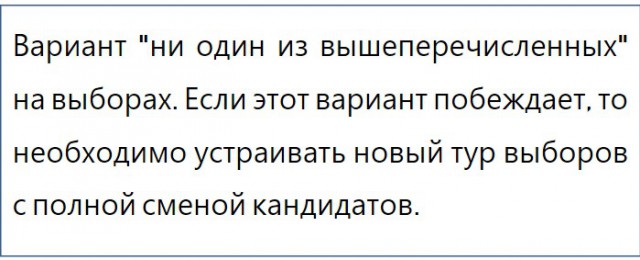 Вариант "ни один из вышеперечисленных" на выборах. Если этот вариант побеждает, то необходимо устраивать новый тур выборов с полной сменой кандидатов.